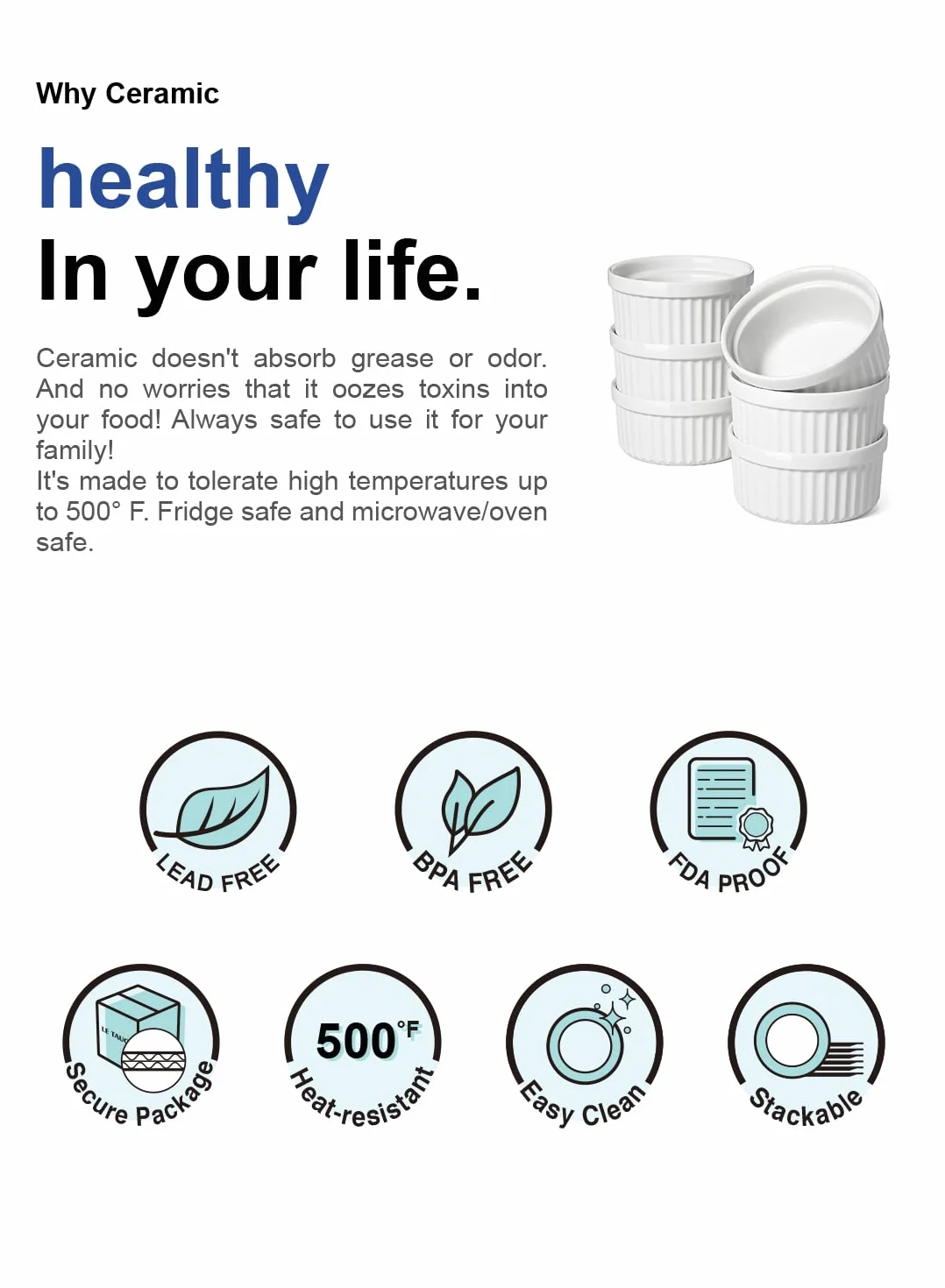 Why Ceramic

healthy

In your life.

Ceramic doesn't absorb grease or odor. And no worries that it oozes toxins into your food! Always safe to use it for your family!

It's made to tolerate high temperatures up to 500° F. Fridge safe and microwave/oven safe.

LEAD FREE

BPA FREE

FDA PROOF

Secure Package

500°F
Heat-resistant

Easy Clean

Stackable